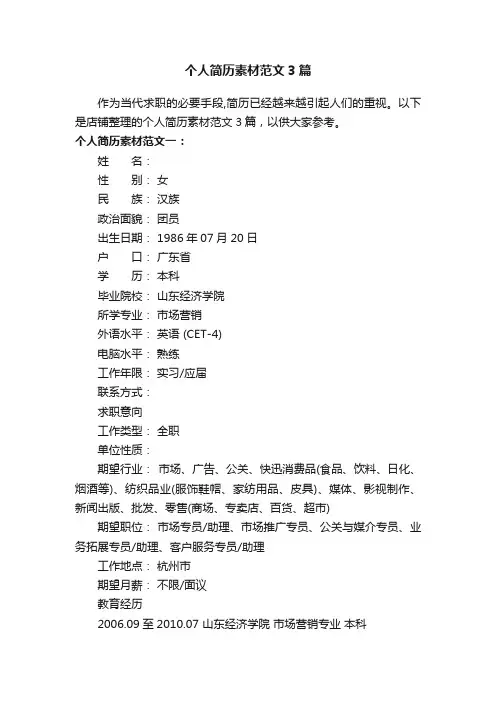 个人简历素材范文3篇

作为当代求职的必要手段,简历已经越来越引起人们的重视。以下是店铺整理的个人简历素材范文3篇，以供大家参考。

个人简历素材范文一：

姓　　名：

性　　别：女

民　　族：汉族

政治面貌：团员

出生日期：1986年07月20日

户　　口：广东省

学　　历：本科

毕业院校：山东经济学院

所学专业：市场营销

外语水平：英语 (CET-4)

电脑水平：熟练

工作年限：实习/应届

联系方式：

求职意向

工作类型：全职

单位性质：

期望行业：市场、广告、公关、快迅消费品(食品、饮料、日化、烟酒等)、纺织品业(服饰鞋帽、家纺用品、皮具)、媒体、影视制作、新闻出版、批发、零售(商场、专卖店、百货、超市)

期望职位：市场专员/助理、市场推广专员、公关与媒介专员、业务拓展专员/助理、客户服务专员/助理

工作地点：杭州市

期望月薪：不限/面议

教育经历

2006.09 至 2010.07 山东经济学院 市场营销专业 本科